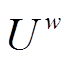 $U^w$